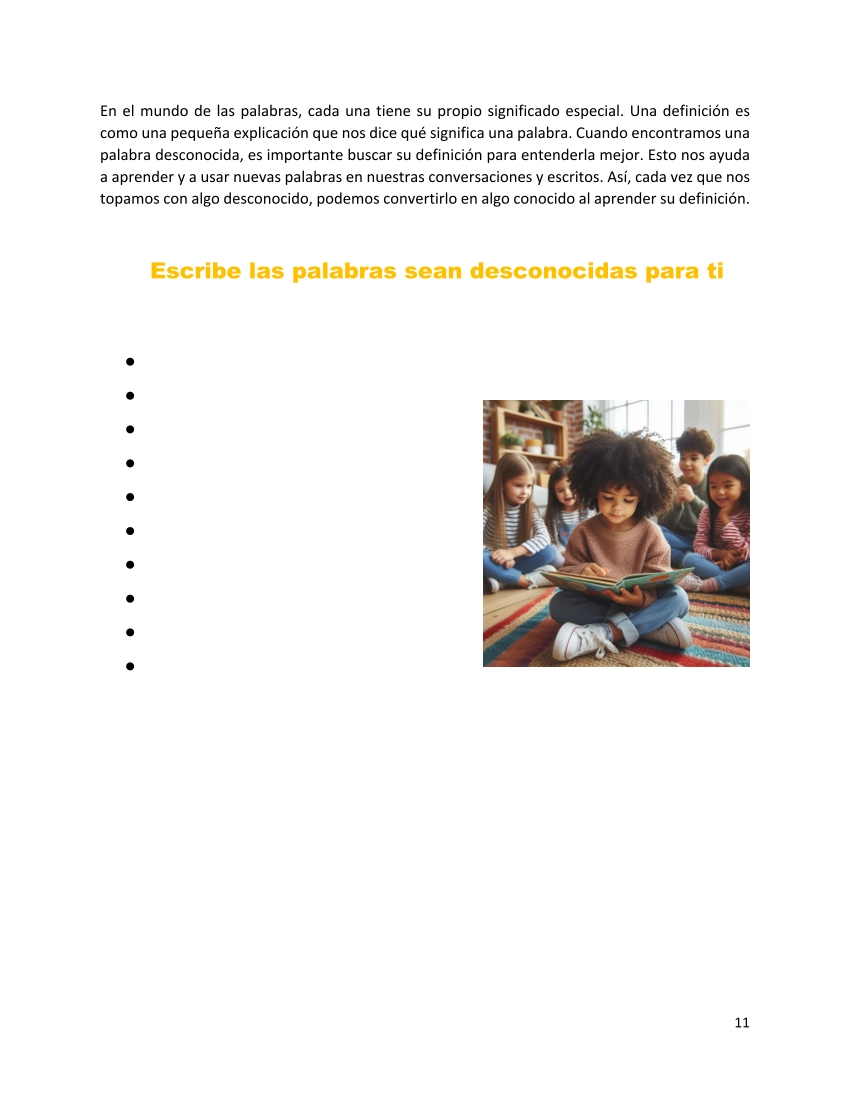 En el mundo de las palabras, cada una tiene su propio significado especial. Una definición es como una pequeña explicación que nos dice qué significa una palabra. Cuando encontramos una palabra desconocida, es importante buscar su definición para entenderla mejor. Esto nos ayuda a aprender y a usar nuevas palabras en nuestras conversaciones y escritos. Así, cada vez que nos topamos con algo desconocido, podemos convertirlo en algo conocido al aprender su definición.

Escribe las palabras sean desconocidas para ti

•
•
•
•
•
•
•
•
•
•

11